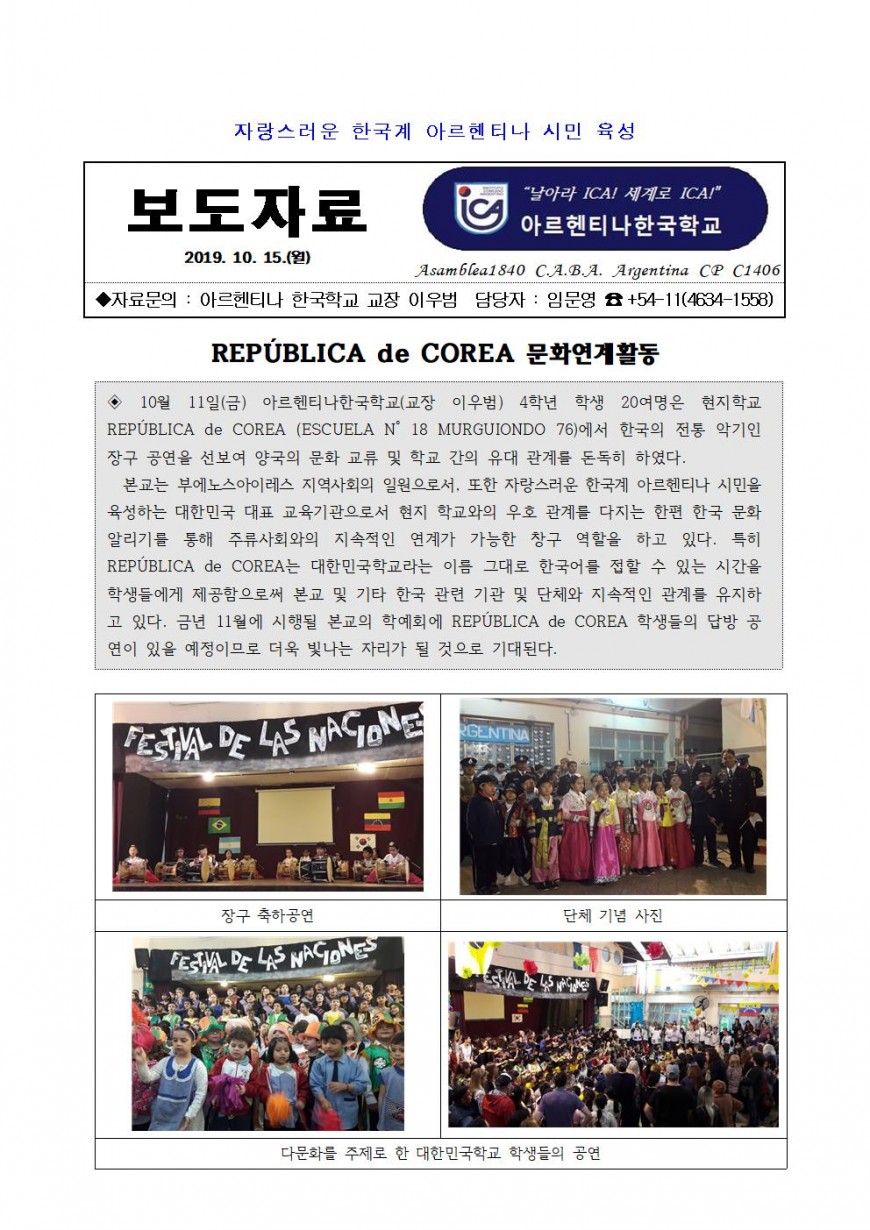 자랑스러운 한국계 아르헨티나 시민 육성

보도자료

2019. 10. 15.(월)

ICA

"날아라 ICA! 세계로 ICA!"

아르헨티나한국학교

Asamblea1840 C.A.B.A. Argentina CP C1406

◆자료문의 : 아르헨티나 한국학교 교장 이우범 담당자 : 임문영 ☎ +54-11(4634-1558)

REPÚBLICA de COREA 문화연계활동

◈ 10월 11일(금) 아르헨티나한국학교(교장 이우범) 4학년 학생 20여명은 현지학교 REPÚBLICA de COREA (ESCUELA N° 18 MURGUIONDO 76)에서 한국의 전통 악기인 장구 공연을 선보여 양국의 문화 교류 및 학교 간의 유대 관계를 돈독히 하였다.

본교는 부에노스아이레스 지역사회의 일원으로서, 또한 자랑스러운 한국계 아르헨티나 시민을 육성하는 대한민국 대표 교육기관으로서 현지 학교와의 우호 관계를 다지는 한편 한국 문화 알리기를 통해 주류사회와의 지속적인 연계가 가능한 창구 역할을 하고 있다. 특히 REPÚBLICA de COREA는 대한민국학교라는 이름 그대로 한국어를 접할 수 있는 시간을 학생들에게 제공함으로써 본교 및 기타 한국 관련 기관 및 단체와 지속적인 관계를 유지하고 있다. 금년 11월에 시행될 본교의 학예회에 REPÚBLICA de COREA 학생들의 답방 공연이 있을 예정이므로 더욱 빛나는 자리가 될 것으로 기대된다.

FESTIVAL DE LAS NACIONES

ARGENTINA

장구 축하공연

단체 기념 사진

FESTIVAL DE LAS NACIONES

FESTIVAL DE LAS NACIONES

다문화를 주제로 한 대한민국학교 학생들의 공연